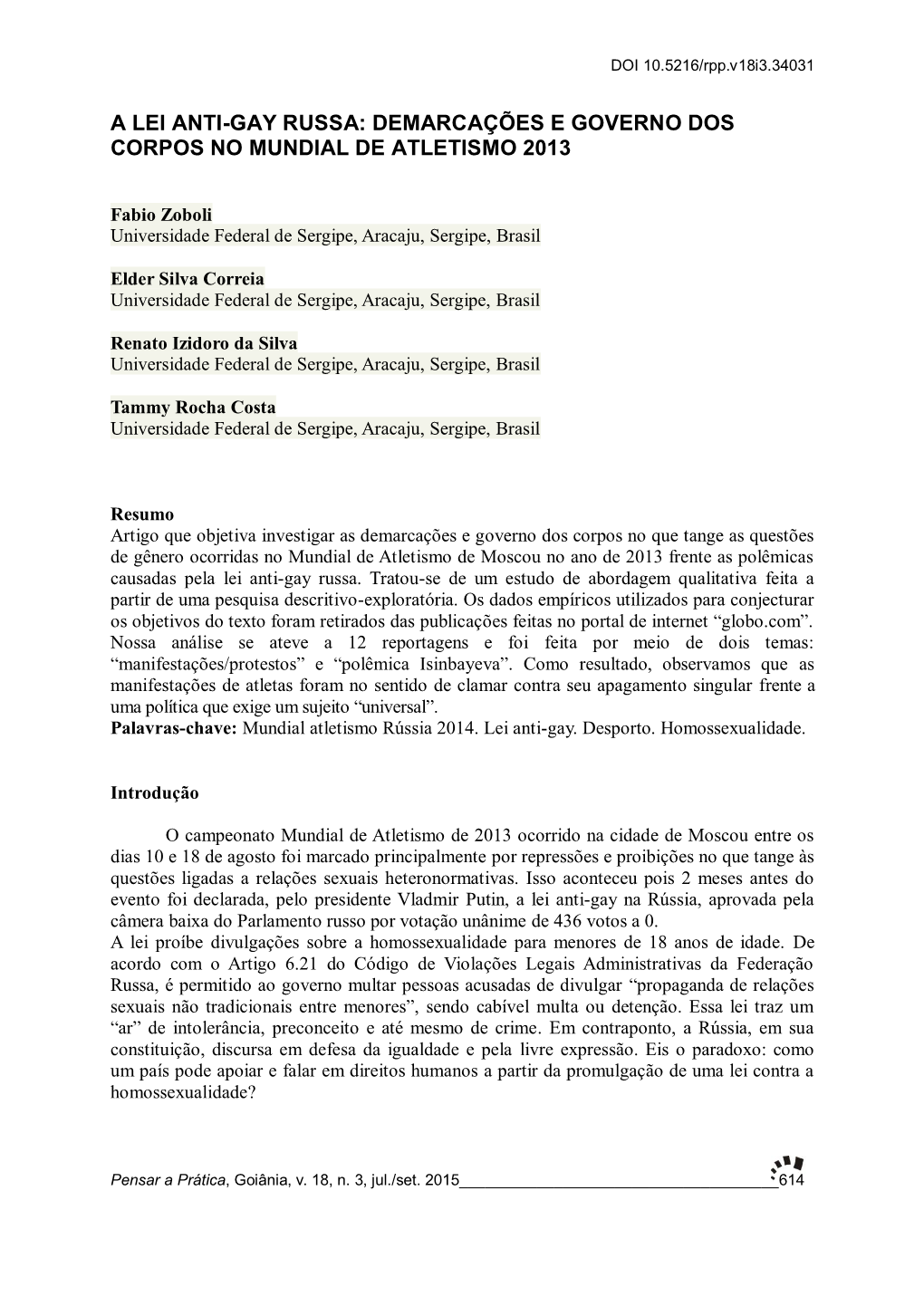 DOI 10.5216/rpp.v18i3.34031

A LEI ANTI-GAY RUSSA: DEMARCAÇÕES E GOVERNO DOS CORPOS NO MUNDIAL DE ATLETISMO 2013

Fabio Zoboli
Universidade Federal de Sergipe, Aracaju, Sergipe, Brasil

Elder Silva Correia
Universidade Federal de Sergipe, Aracaju, Sergipe, Brasil

Renato Izidoro da Silva
Universidade Federal de Sergipe, Aracaju, Sergipe, Brasil

Tammy Rocha Costa
Universidade Federal de Sergipe, Aracaju, Sergipe, Brasil

Resumo
Artigo que objetiva investigar as demarcações e governo dos corpos no que tange as questões de gênero ocorridas no Mundial de Atletismo de Moscou no ano de 2013 frente as polêmicas causadas pela lei anti-gay russa. Tratou-se de um estudo de abordagem qualitativa feita a partir de uma pesquisa descritivo-exploratória. Os dados empíricos utilizados para conjecturar os objetivos do texto foram retirados das publicações feitas no portal de internet “globo.com”. Nossa análise se ateve a 12 reportagens e foi feita por meio de dois temas: “manifestações/protestos” e “polêmica Isinbayeva”. Como resultado, observamos que as manifestações de atletas foram no sentido de clamar contra seu apagamento singular frente a uma política que exige um sujeito “universal”.
Palavras-chave: Mundial atletismo Rússia 2014. Lei anti-gay. Desporto. Homossexualidade.

Introdução

O campeonato Mundial de Atletismo de 2013 ocorrido na cidade de Moscou entre os dias 10 e 18 de agosto foi marcado principalmente por repressões e proibições no que tange às questões ligadas a relações sexuais heteronormativas. Isso aconteceu pois 2 meses antes do evento foi declarada, pelo presidente Vladmir Putin, a lei anti-gay na Rússia, aprovada pela câmera baixa do Parlamento russo por votação unânime de 436 votos a 0.
A lei proíbe divulgações sobre a homossexualidade para menores de 18 anos de idade. De acordo com o Artigo 6.21 do Código de Violações Legais Administrativas da Federação Russa, é permitido ao governo multar pessoas acusadas de divulgar “propaganda de relações sexuais não tradicionais entre menores”, sendo cabível multa ou detenção. Essa lei traz um “ar” de intolerância, preconceito e até mesmo de crime. Em contraponto, a Rússia, em sua constituição, discursa em defesa da igualdade e pela livre expressão. Eis o paradoxo: como um país pode apoiar e falar em direitos humanos a partir da promulgação de uma lei contra a homossexualidade?

Pensar a Prática, Goiânia, v. 18, n. 3, jul./set. 2015 614